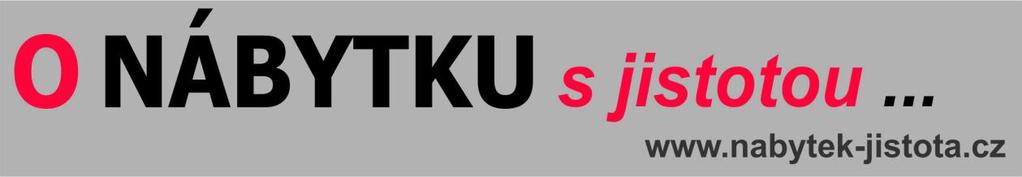 O NÁBYTKU s jistotou ...

www.nabytek-jistota.cz